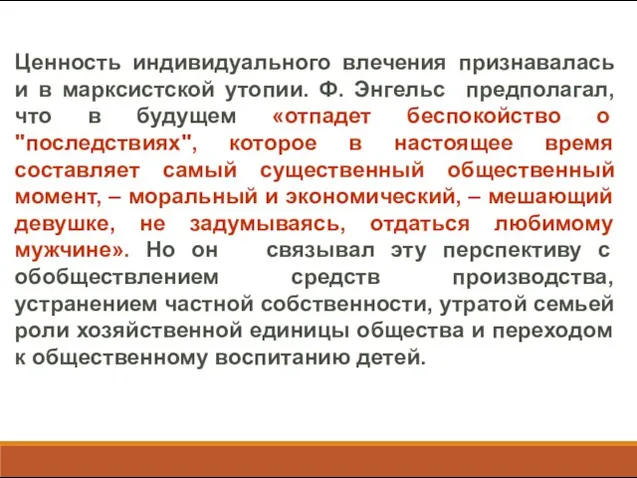 Ценность индивидуального влечения признавалась и в марксистской утопии. Ф. Энгельс предполагал, что в будущем «отпадет беспокойство о "последствиях", которое в настоящее время составляет самый существенный общественный момент, – моральный и экономический, – мешающий девушке, не задумываясь, отдаться любимому мужчине». Но он связывал эту перспективу с обобществлением средств производства, устранением частной собственности, утратой семьей роли хозяйственной единицы общества и переходом к общественному воспитанию детей.